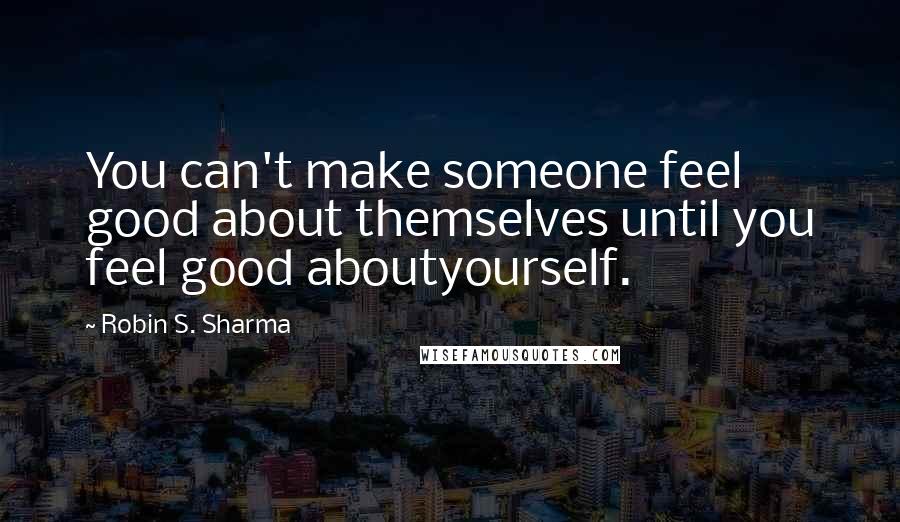 You can't make someone feel good about themselves until you feel good aboutyourself.

~ Robin S. Sharma

WISEFAMOUSQUOTES.COM